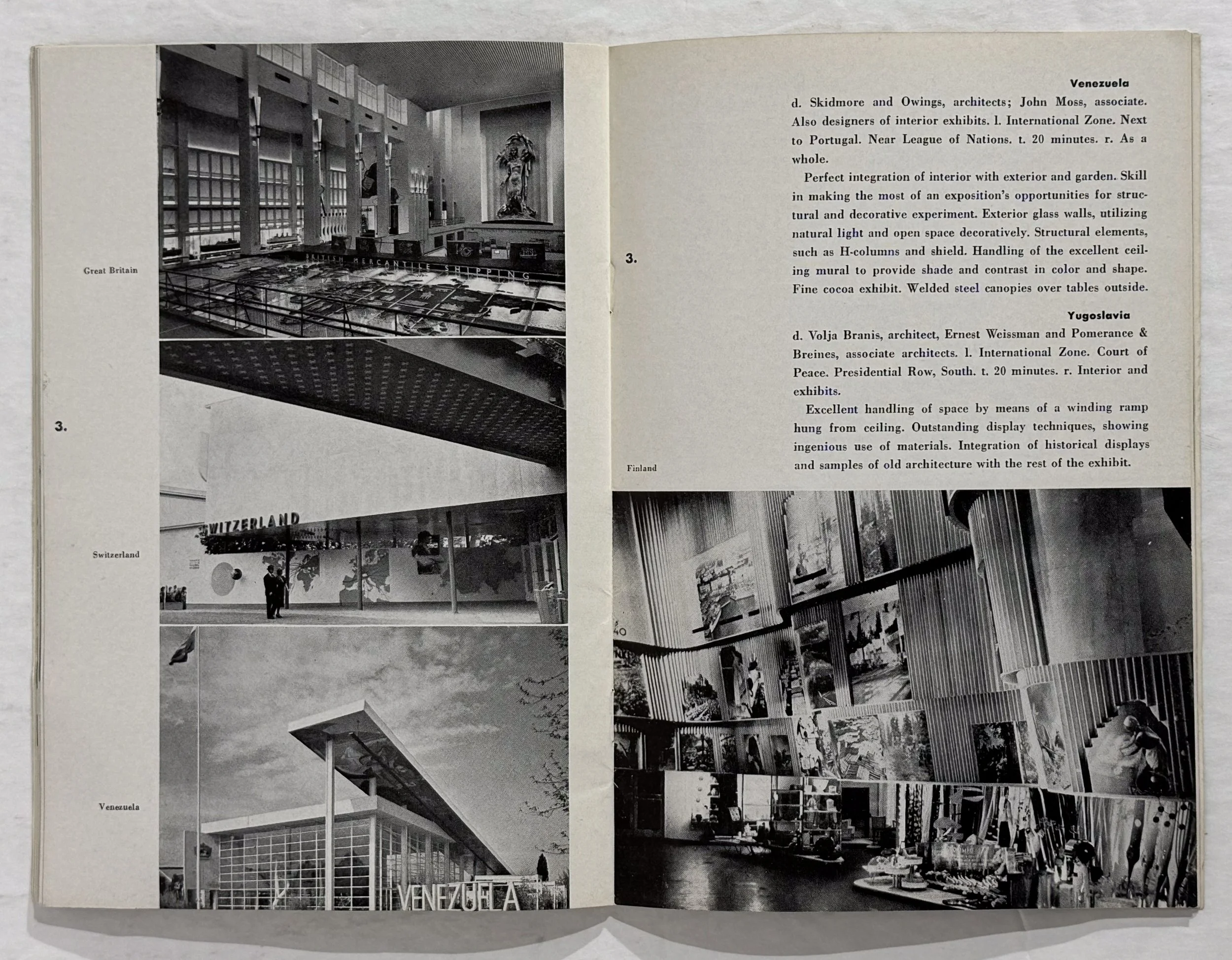 Great Britain

BRITISH MERCANTILE SHIPPING

3.

Switzerland

SWITZERLAND

Venezuela

VENEZUELA

Venezuela

d. Skidmore and Owings, architects; John Moss, associate. Also designers of interior exhibits. l. International Zone. Next to Portugal. Near League of Nations. t. 20 minutes. r. As a whole.

Perfect integration of interior with exterior and garden. Skill in making the most of an exposition's opportunities for structural and decorative experiment. Exterior glass walls, utilizing natural light and open space decoratively. Structural elements, such as H-columns and shield. Handling of the excellent ceiling mural to provide shade and contrast in color and shape. Fine cocoa exhibit. Welded steel canopies over tables outside.

3.

Yugoslavia

d. Volja Branis, architect, Ernest Weissman and Pomerance & Breines, associate architects. l. International Zone. Court of Peace. Presidential Row, South. t. 20 minutes. r. Interior and exhibits.

Excellent handling of space by means of a winding ramp hung from ceiling. Outstanding display techniques, showing ingenious use of materials. Integration of historical displays and samples of old architecture with the rest of the exhibit.

Finland